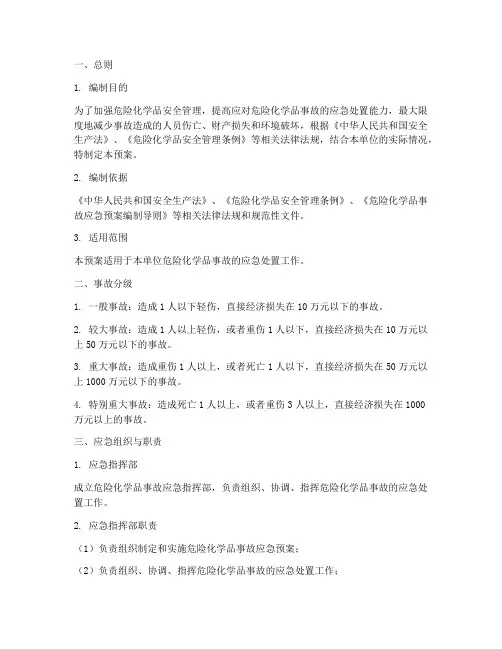 一、总则

1. 编制目的

为了加强危险化学品安全管理，提高应对危险化学品事故的应急处置能力，最大限度地减少事故造成的人员伤亡、财产损失和环境破坏，根据《中华人民共和国安全生产法》、《危险化学品安全管理条例》等相关法律法规，结合本单位的实际情况，特制定本预案。

2. 编制依据

《中华人民共和国安全生产法》、《危险化学品安全管理条例》、《危险化学品事故应急预案编制导则》等相关法律法规和规范性文件。

3. 适用范围

本预案适用于本单位危险化学品事故的应急处置工作。

二、事故分级

1. 一般事故：造成 1 人以下轻伤，直接经济损失在 10 万元以下的事故。

2. 较大事故：造成 1 人以上轻伤，或者重伤 1 人以下，直接经济损失在 10 万元以上 50 万元以下的事故。

3. 重大事故：造成重伤 1 人以上，或者死亡 1 人以下，直接经济损失在 50 万元以上 1000 万元以下的事故。

4. 特别重大事故：造成死亡 1 人以上，或者重伤 3 人以上，直接经济损失在 1000 万元以上的事故。

三、应急组织与职责

1. 应急指挥部

成立危险化学品事故应急指挥部，负责组织、协调、指挥危险化学品事故的应急处置工作。

2. 应急指挥部职责

（1）负责组织制定和实施危险化学品事故应急预案；

（2）负责组织、协调、指挥危险化学品事故的应急处置工作；